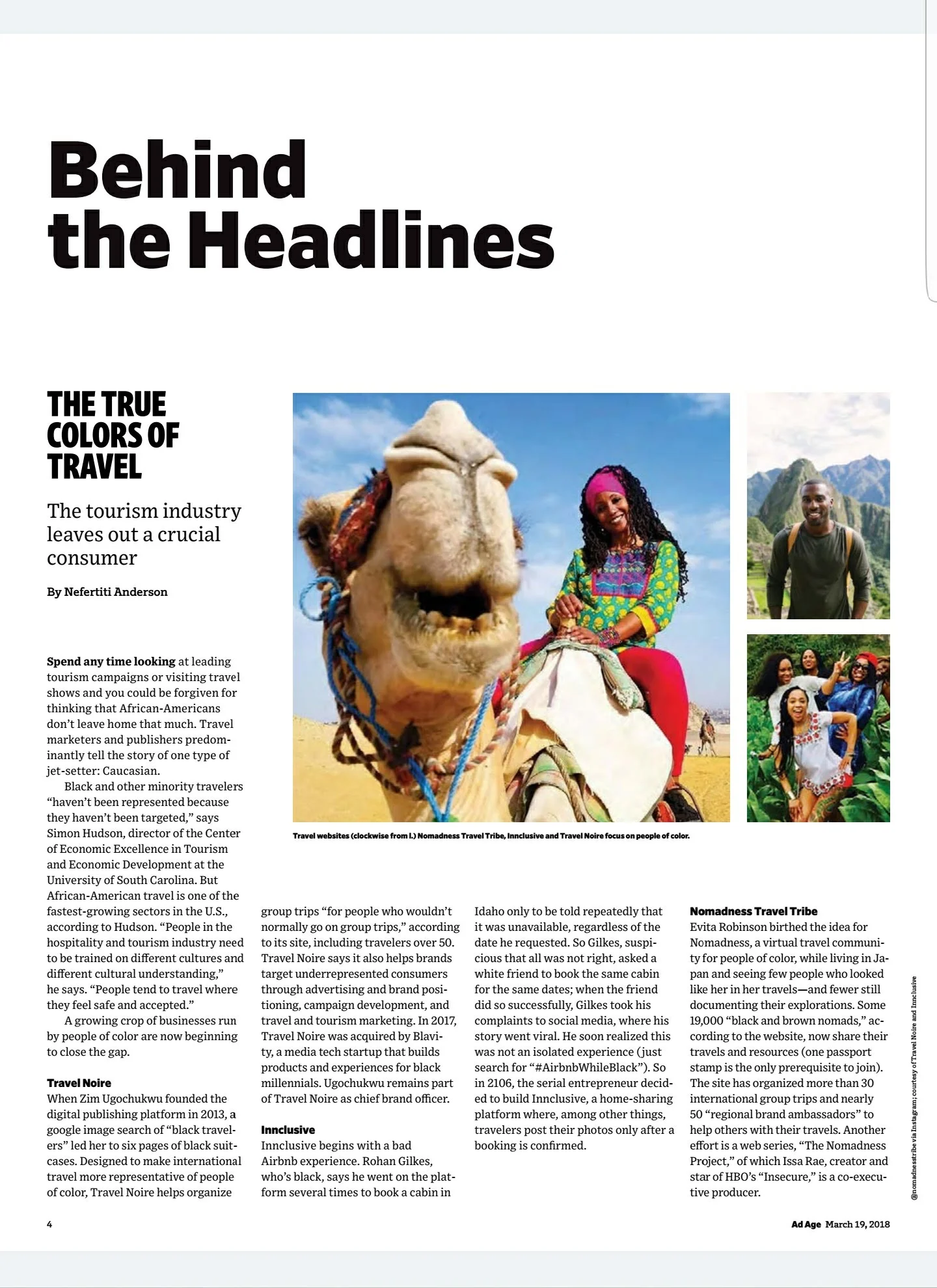 Behind the Headlines

THE TRUE COLORS OF TRAVEL

The tourism industry leaves out a crucial consumer

By Nefertiti Anderson

Travel websites (clockwise from l.) Nomadness Travel Tribe, Innclusive and Travel Noire focus on people of color.

Spend any time looking at leading tourism campaigns or visiting travel shows and you could be forgiven for thinking that African-Americans don't leave home that much. Travel marketers and publishers predominantly tell the story of one type of jet-setter: Caucasian.

Black and other minority travelers "haven't been represented because they haven't been targeted," says Simon Hudson, director of the Center of Economic Excellence in Tourism and Economic Development at the University of South Carolina. But African-American travel is one of the fastest-growing sectors in the U.S., according to Hudson. "People in the hospitality and tourism industry need to be trained on different cultures and different cultural understanding," he says. "People tend to travel where they feel safe and accepted."

A growing crop of businesses run by people of color are now beginning to close the gap.

Travel Noire
When Zim Ugochukwu founded the digital publishing platform in 2013, a google image search of "black travelers" led her to six pages of black suitcases. Designed to make international travel more representative of people of color, Travel Noire helps organize group trips "for people who wouldn't normally go on group trips," according to its site, including travelers over 50. Travel Noire says it also helps brands target underrepresented consumers through advertising and brand positioning, campaign development, and travel and tourism marketing. In 2017, Travel Noire was acquired by Blavity, a media tech startup that builds products and experiences for black millennials. Ugochukwu remains part of Travel Noire as chief brand officer.

Innclusive
Innclusive begins with a bad Airbnb experience. Rohan Gilkes, who's black, says he went on the platform several times to book a cabin in Idaho only to be told repeatedly that it was unavailable, regardless of the date he requested. So Gilkes, suspicious that all was not right, asked a white friend to book the same cabin for the same dates; when the friend did so successfully, Gilkes took his complaints to social media, where his story went viral. He soon realized this was not an isolated experience (just search for "#AirbnbWhileBlack"). So in 2106, the serial entrepreneur decided to build Innclusive, a home-sharing platform where, among other things, travelers post their photos only after a booking is confirmed.

Nomadness Travel Tribe
Evita Robinson birthed the idea for Nomadness, a virtual travel community for people of color, while living in Japan and seeing few people who looked like her in her travels—and fewer still documenting their explorations. Some 19,000 "black and brown nomads," according to the website, now share their travels and resources (one passport stamp is the only prerequisite to join). The site has organized more than 30 international group trips and nearly 50 "regional brand ambassadors" to help others with their travels. Another effort is a web series, "The Nomadness Project," of which Issa Rae, creator and star of HBO's "Insecure," is a co-executive producer.

@nomadnesstribe via Instagram; courtesy of Travel Noire and Innclusive

4

Ad Age March 19, 2018